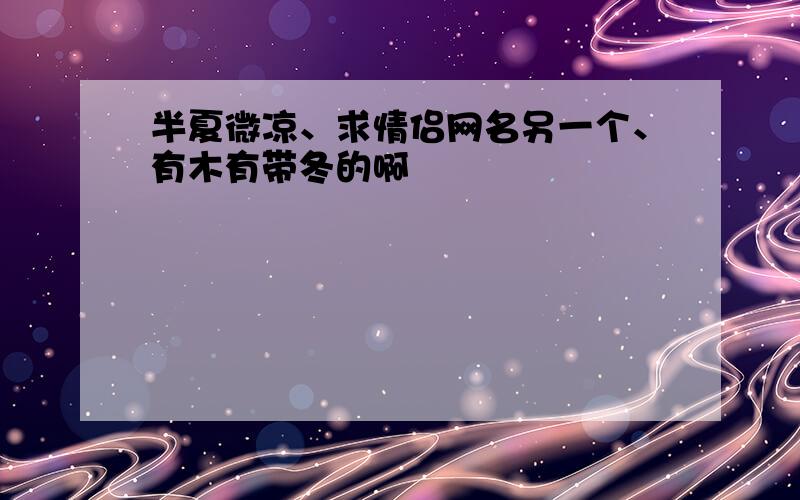 半夏微凉、求情侣网名另一个、有木有带冬的啊